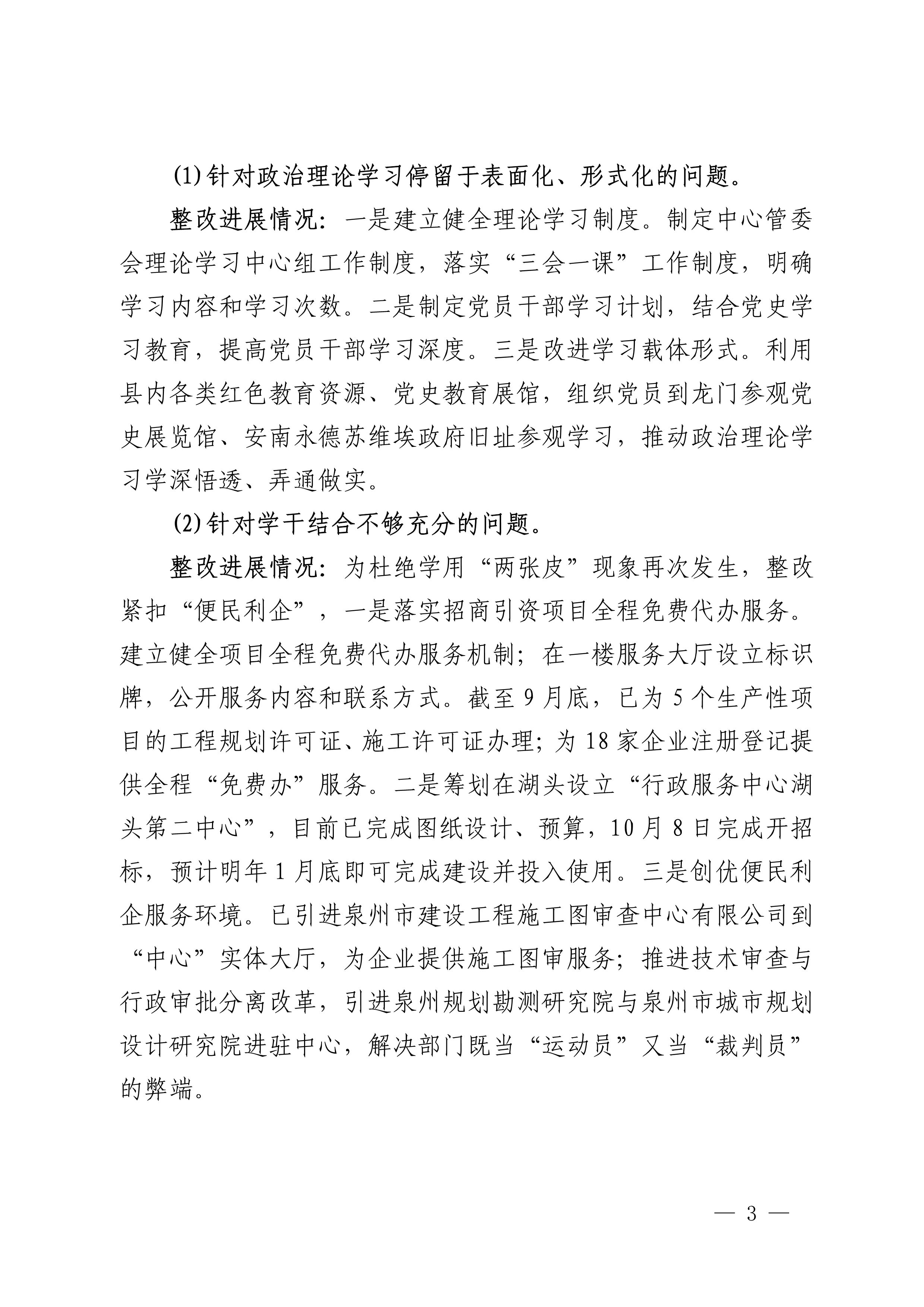 ⑴针对政治理论学习停留于表面化、形式化的问题。

整改进展情况：一是建立健全理论学习制度。制定中心管委会理论学习中心组工作制度，落实“三会一课”工作制度，明确学习内容和学习次数。二是制定党员干部学习计划，结合党史学习教育，提高党员干部学习深度。三是改进学习载体形式。利用县内各类红色教育资源、党史教育展馆，组织党员到龙门参观党史展览馆、安南永德苏维埃政府旧址参观学习，推动政治理论学习学深悟透、弄通做实。

⑵针对学干结合不够充分的问题。

整改进展情况：为杜绝学用“两张皮”现象再次发生，整改紧扣“便民利企”，一是落实招商引资项目全程免费代办服务。建立健全项目全程免费代办服务机制；在一楼服务大厅设立标识牌，公开服务内容和联系方式。截至9月底，已为5个生产性项目的工程规划许可证、施工许可证办理；为18家企业注册登记提供全程“免费办”服务。二是筹划在湖头设立“行政服务中心湖头第二中心”，目前已完成图纸设计、预算，10月8日完成开招标，预计明年1月底即可完成建设并投入使用。三是创优便民利企服务环境。已引进泉州市建设工程施工图审查中心有限公司到“中心”实体大厅，为企业提供施工图审服务；推进技术审查与行政审批分离改革，引进泉州规划勘测研究院与泉州市城市规划设计研究院进驻中心，解决部门既当“运动员”又当“裁判员”的弊端。

— 3 —